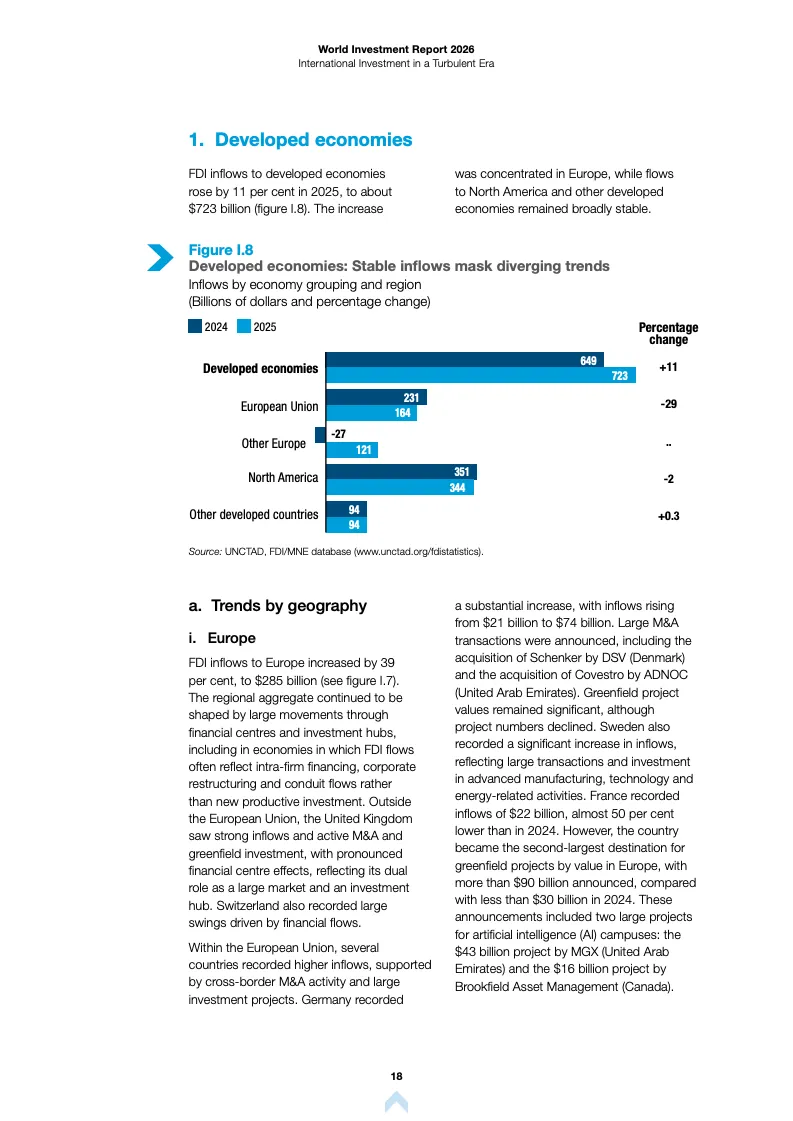 World Investment Report 2026
International Investment in a Turbulent Era

1. Developed economies

FDI inflows to developed economies rose by 11 per cent in 2025, to about $723 billion (figure I.8). The increase was concentrated in Europe, while flows to North America and other developed economies remained broadly stable.

Figure I.8
Developed economies: Stable inflows mask diverging trends
Inflows by economy grouping and region
(Billions of dollars and percentage change)

2024 2025

| | 2024 | 2025 | Percentage change |
|---|---|---|---|
| Developed economies | 649 | 723 | +11 |
| European Union | 231 | 164 | -29 |
| Other Europe | -27 | 121 | .. |
| North America | 351 | 344 | -2 |
| Other developed countries | 94 | 94 | +0.3 |

Source: UNCTAD, FDI/MNE database (www.unctad.org/fdistatistics).

a. Trends by geography

i. Europe

FDI inflows to Europe increased by 39 per cent, to $285 billion (see figure I.7). The regional aggregate continued to be shaped by large movements through financial centres and investment hubs, including in economies in which FDI flows often reflect intra-firm financing, corporate restructuring and conduit flows rather than new productive investment. Outside the European Union, the United Kingdom saw strong inflows and active M&A and greenfield investment, with pronounced financial centre effects, reflecting its dual role as a large market and an investment hub. Switzerland also recorded large swings driven by financial flows.

Within the European Union, several countries recorded higher inflows, supported by cross-border M&A activity and large investment projects. Germany recorded a substantial increase, with inflows rising from $21 billion to $74 billion. Large M&A transactions were announced, including the acquisition of Schenker by DSV (Denmark) and the acquisition of Covestro by ADNOC (United Arab Emirates). Greenfield project values remained significant, although project numbers declined. Sweden also recorded a significant increase in inflows, reflecting large transactions and investment in advanced manufacturing, technology and energy-related activities. France recorded inflows of $22 billion, almost 50 per cent lower than in 2024. However, the country became the second-largest destination for greenfield projects by value in Europe, with more than $90 billion announced, compared with less than $30 billion in 2024. These announcements included two large projects for artificial intelligence (AI) campuses: the $43 billion project by MGX (United Arab Emirates) and the $16 billion project by Brookfield Asset Management (Canada).

18